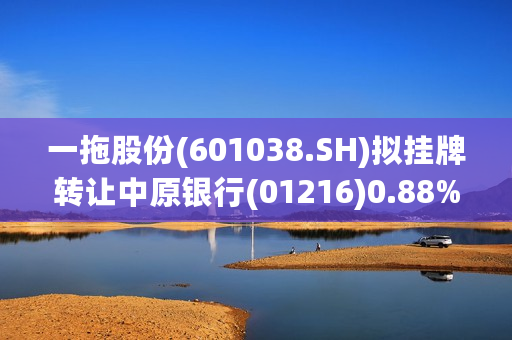 一拖股份(601038.SH)拟挂牌转让中原银行(01216)0.88%